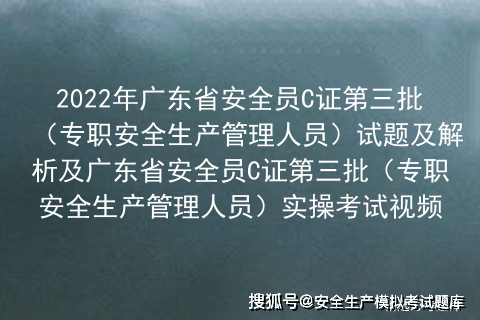 2022年广东省安全员C证第三批（专职安全生产管理人员）试题及解析及广东省安全员C证第三批（专职安全生产管理人员）实操考试视频

搜狐号@安全生产模拟考试题库